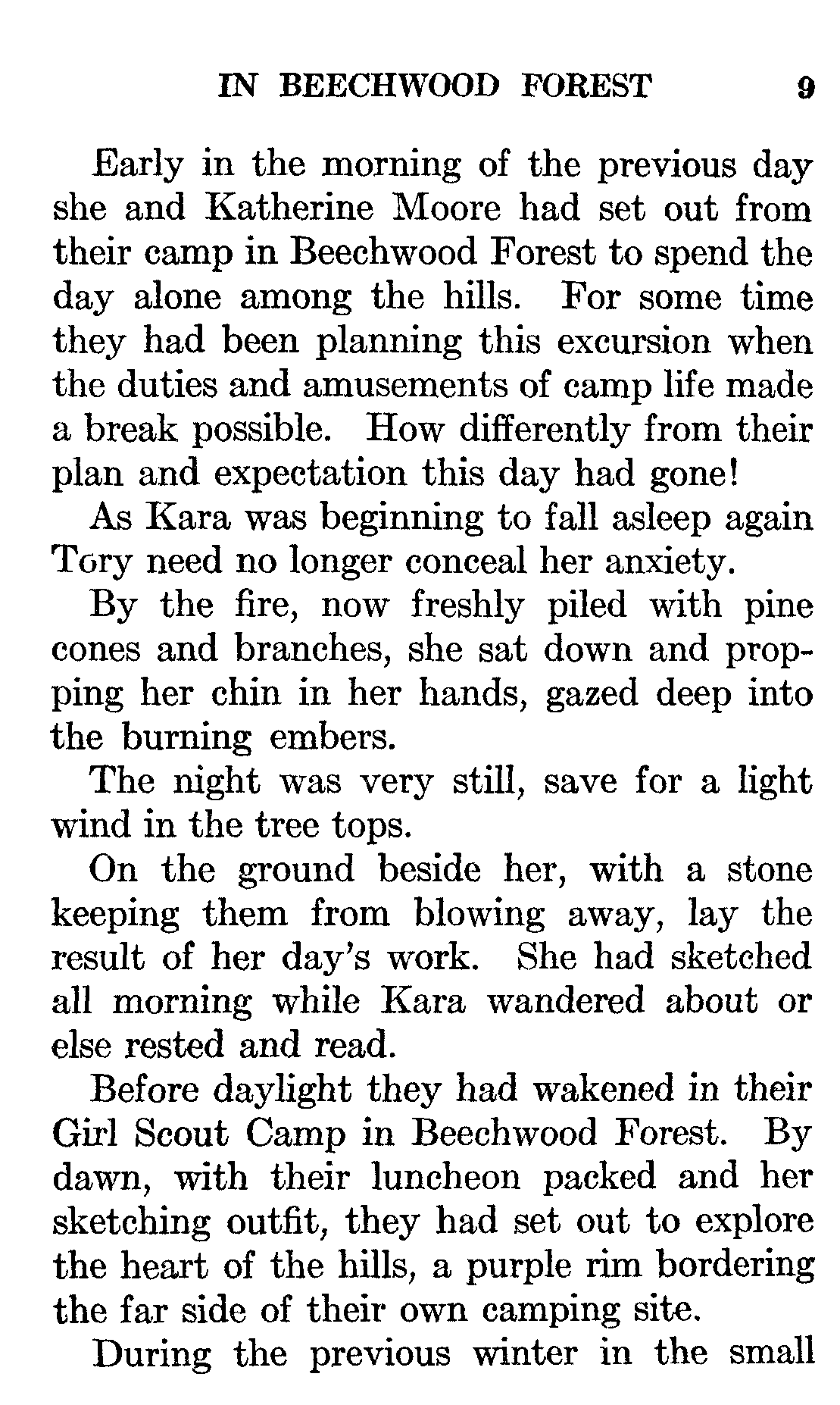 IN BEECHWOOD FOREST 9

Early in the morning of the previous day she and Katherine Moore had set out from their camp in Beechwood Forest to spend the day alone among the hills. For some time they had been planning this excursion when the duties and amusements of camp life made a break possible. How differently from their plan and expectation this day had gone!

As Kara was beginning to fall asleep again Tory need no longer conceal her anxiety.

By the fire, now freshly piled with pine cones and branches, she sat down and propping her chin in her hands, gazed deep into the burning embers.

The night was very still, save for a light wind in the tree tops.

On the ground beside her, with a stone keeping them from blowing away, lay the result of her day's work. She had sketched all morning while Kara wandered about or else rested and read.

Before daylight they had wakened in their Girl Scout Camp in Beechwood Forest. By dawn, with their luncheon packed and her sketching outfit, they had set out to explore the heart of the hills, a purple rim bordering the far side of their own camping site.

During the previous winter in the small